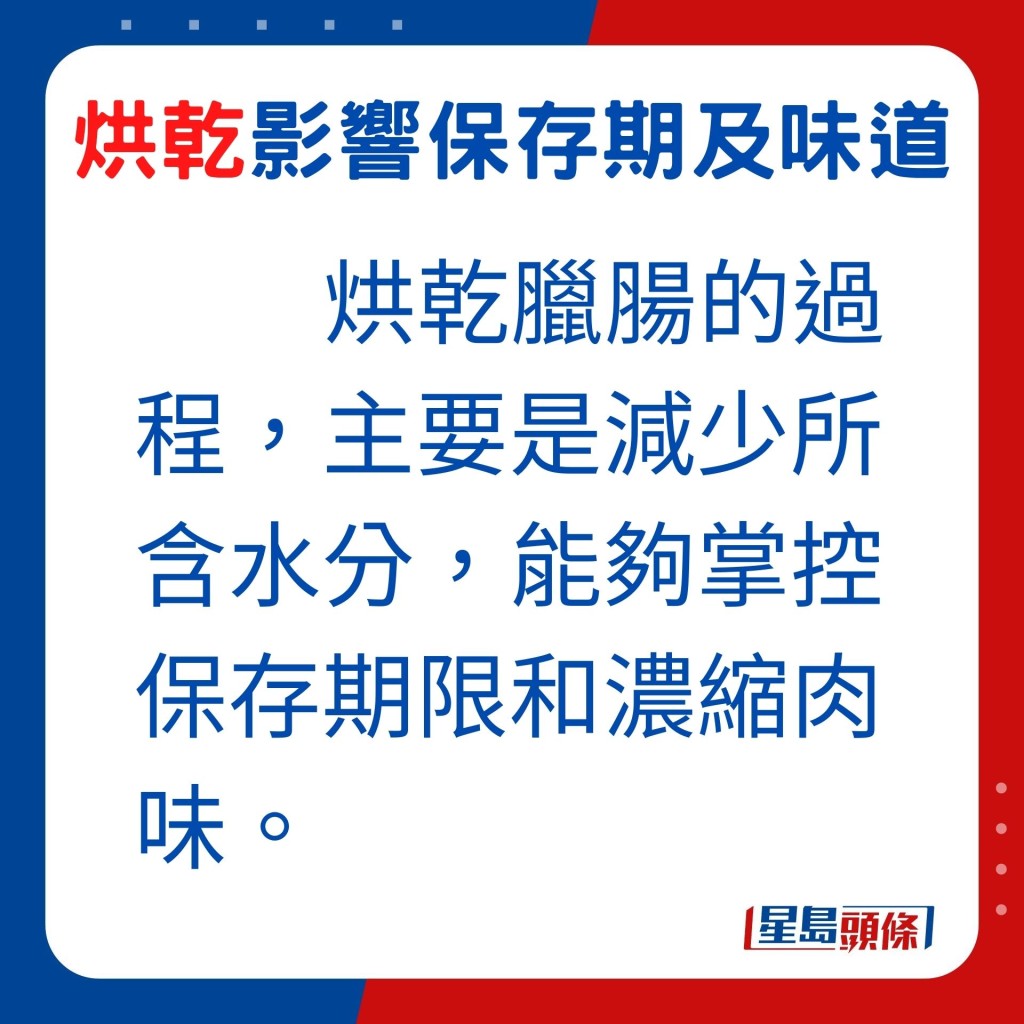 烘乾影響保存期及味道

烘乾臘腸的過程，主要是減少所含水分，能夠掌控保存期限和濃縮肉味。

星島頭條